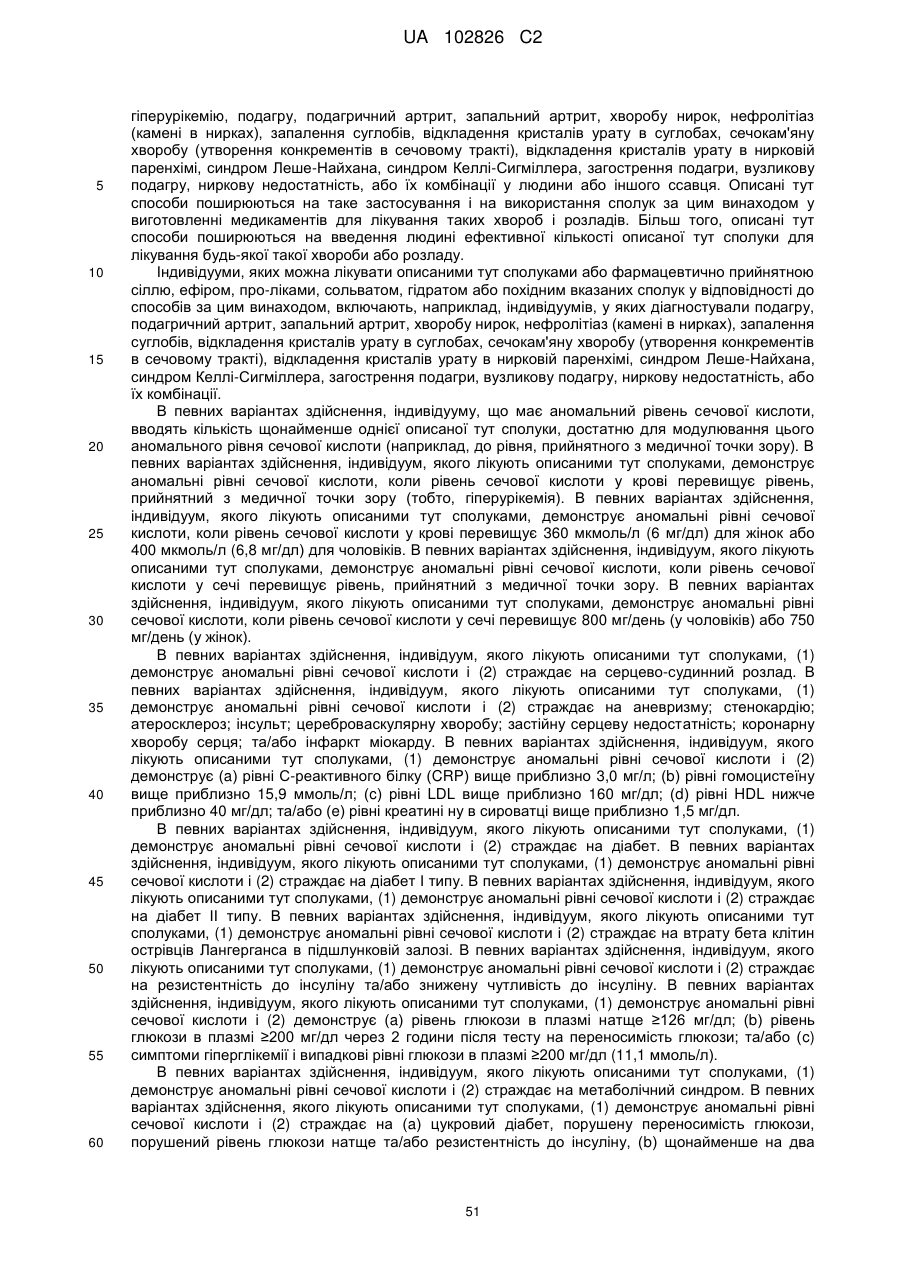 UA 102826 C2

гіперурікемію, подагру, подагричний артрит, запальний артрит, хворобу нирок, нефролітіаз (камені в нирках), запалення суглобів, відкладення кристалів урату в суглобах, сечокам'яну хворобу (утворення конкрементів в сечовому тракті), відкладення кристалів урату в нирковій паренхімі, синдром Леше-Найхана, синдром Келлі-Сигміллера, загострення подагри, вузликову подагру, ниркову недостатність, або їх комбінації у людини або іншого ссавця. Описані тут способи поширюються на таке застосування і на використання сполук за цим винаходом у виготовленні медикаментів для лікування таких хвороб і розладів. Більш того, описані тут способи поширюються на введення людині ефективної кількості описаної тут сполуки для лікування будь-якої такої хвороби або розладу.

Індивідууми, яких можна лікувати описаними тут сполуками або фармацевтично прийнятною сіллю, ефіром, про-ліками, сольватом, гідратом або похідним вказаних сполук у відповідності до способів за цим винаходом, включають, наприклад, індивідуумів, у яких діагностували подагру, подагричний артрит, запальний артрит, хворобу нирок, нефролітіаз (камені в нирках), запалення суглобів, відкладення кристалів урату в суглобах, сечокам'яну хворобу (утворення конкрементів в сечовому тракті), відкладення кристалів урату в нирковій паренхімі, синдром Леше-Найхана, синдром Келлі-Сигміллера, загострення подагри, вузликову подагру, ниркову недостатність, або їх комбінації.

В певних варіантах здійснення, індивідууму, що має аномальний рівень сечової кислоти, вводять кількість щонайменше однієї описаної тут сполуки, достатню для модулювання цього аномального рівня сечової кислоти (наприклад, до рівня, прийнятного з медичної точки зору). В певних варіантах здійснення, індивідуум, якого лікують описаними тут сполуками, демонструє аномальні рівні сечової кислоти, коли рівень сечової кислоти у крові перевищує рівень, прийнятний з медичної точки зору (тобто, гіперурікемія). В певних варіантах здійснення, індивідуум, якого лікують описаними тут сполуками, демонструє аномальні рівні сечової кислоти, коли рівень сечової кислоти у крові перевищує 360 мкмоль/л (6 мг/дл) для жінок або 400 мкмоль/л (6,8 мг/дл) для чоловіків. В певних варіантах здійснення, індивідуум, якого лікують описаними тут сполуками, демонструє аномальні рівні сечової кислоти, коли рівень сечової кислоти у сечі перевищує рівень, прийнятний з медичної точки зору. В певних варіантах здійснення, індивідуум, якого лікують описаними тут сполуками, демонструє аномальні рівні сечової кислоти, коли рівень сечової кислоти у сечі перевищує 800 мг/день (у чоловіків) або 750 мг/день (у жінок).

В певних варіантах здійснення, індивідуум, якого лікують описаними тут сполуками, (1) демонструє аномальні рівні сечової кислоти і (2) страждає на серцево-судинний розлад. В певних варіантах здійснення, індивідуум, якого лікують описаними тут сполуками, (1) демонструє аномальні рівні сечової кислоти і (2) страждає на аневризму; стенокардію; атеросклероз; інсульт; цереброваскулярну хворобу; застійну серцеву недостатність; коронарну хворобу серця; та/або інфаркт міокарду. В певних варіантах здійснення, індивідуум, якого лікують описаними тут сполуками, (1) демонструє аномальні рівні сечової кислоти і (2) демонструє (а) рівні С-реактивного білку (CRP) вище приблизно 3,0 мг/л; (b) рівні гомоцистеїну вище приблизно 15,9 ммоль/л; (с) рівні LDL вище приблизно 160 мг/дл; (d) рівні HDL нижче приблизно 40 мг/дл; та/або (е) рівні креатині ну в сироватці вище приблизно 1,5 мг/дл.

В певних варіантах здійснення, індивідуум, якого лікують описаними тут сполуками, (1) демонструє аномальні рівні сечової кислоти і (2) страждає на діабет. В певних варіантах здійснення, індивідуум, якого лікують описаними тут сполуками, (1) демонструє аномальні рівні сечової кислоти і (2) страждає на діабет I типу. В певних варіантах здійснення, індивідуум, якого лікують описаними тут сполуками, (1) демонструє аномальні рівні сечової кислоти і (2) страждає на діабет II типу. В певних варіантах здійснення, індивідуум, якого лікують описаними тут сполуками, (1) демонструє аномальні рівні сечової кислоти і (2) страждає на втрату бета клітин острівців Лангерганса в підшлунковій залозі. В певних варіантах здійснення, індивідуум, якого лікують описаними тут сполуками, (1) демонструє аномальні рівні сечової кислоти і (2) страждає на резистентність до інсуліну та/або знижену чутливість до інсуліну. В певних варіантах здійснення, індивідуум, якого лікують описаними тут сполуками, (1) демонструє аномальні рівні сечової кислоти і (2) демонструє (а) рівень глюкози в плазмі натще ≥126 мг/дл; (b) рівень глюкози в плазмі ≥200 мг/дл через 2 години після тесту на переносимість глюкози; та/або (с) симптоми гіперглікемії і випадкові рівні глюкози в плазмі ≥200 мг/дл (11,1 ммоль/л).

В певних варіантах здійснення, індивідуум, якого лікують описаними тут сполуками, (1) демонструє аномальні рівні сечової кислоти і (2) страждає на метаболічний синдром. В певних варіантах здійснення, якого лікують описаними тут сполуками, (1) демонструє аномальні рівні сечової кислоти і (2) страждає на (а) цукровий діабет, порушену переносимість глюкози, порушений рівень глюкози натще та/або резистентність до інсуліну, (b) щонайменше на два

5
10
15
20
25
30
35
40
45
50
55
60

51